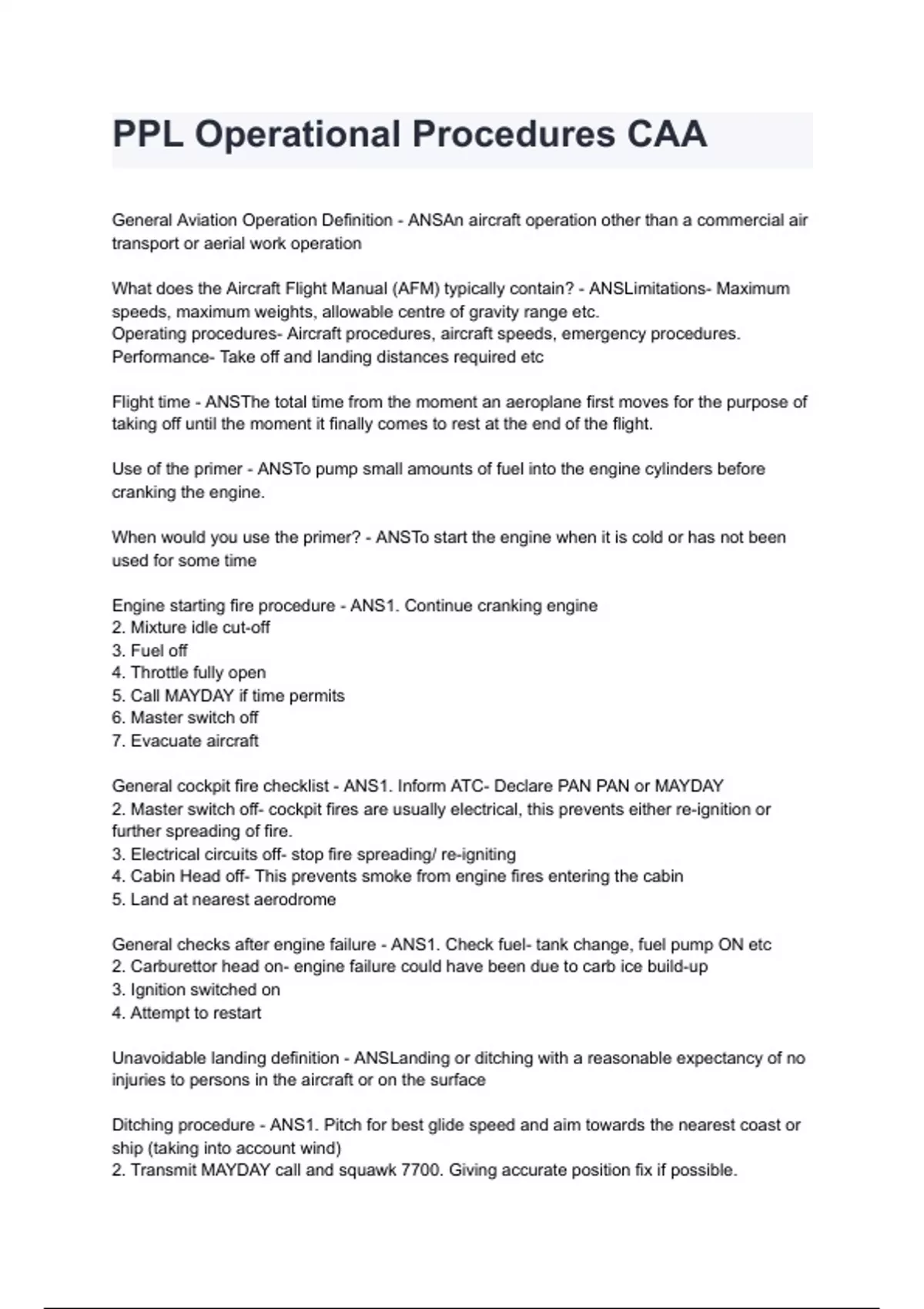 PPL Operational Procedures CAA

General Aviation Operation Definition - ANSAn aircraft operation other than a commercial air transport or aerial work operation

What does the Aircraft Flight Manual (AFM) typically contain? - ANSLimitations- Maximum speeds, maximum weights, allowable centre of gravity range etc.
Operating procedures- Aircraft procedures, aircraft speeds, emergency procedures.
Performance- Take off and landing distances required etc

Flight time - ANSThe total time from the moment an aeroplane first moves for the purpose of taking off until the moment it finally comes to rest at the end of the flight.

Use of the primer - ANSTo pump small amounts of fuel into the engine cylinders before cranking the engine.

When would you use the primer? - ANSTo start the engine when it is cold or has not been used for some time

Engine starting fire procedure - ANS1. Continue cranking engine
2. Mixture idle cut-off
3. Fuel off
4. Throttle fully open
5. Call MAYDAY if time permits
6. Master switch off
7. Evacuate aircraft

General cockpit fire checklist - ANS1. Inform ATC- Declare PAN PAN or MAYDAY
2. Master switch off- cockpit fires are usually electrical, this prevents either re-ignition or further spreading of fire.
3. Electrical circuits off- stop fire spreading/ re-igniting
4. Cabin Head off- This prevents smoke from engine fires entering the cabin
5. Land at nearest aerodrome

General checks after engine failure - ANS1. Check fuel- tank change, fuel pump ON etc
2. Carburettor head on- engine failure could have been due to carb ice build-up
3. Ignition switched on
4. Attempt to restart

Unavoidable landing definition - ANSLanding or ditching with a reasonable expectancy of no injuries to persons in the aircraft or on the surface

Ditching procedure - ANS1. Pitch for best glide speed and aim towards the nearest coast or ship (taking into account wind)
2. Transmit MAYDAY call and squawk 7700. Giving accurate position fix if possible.